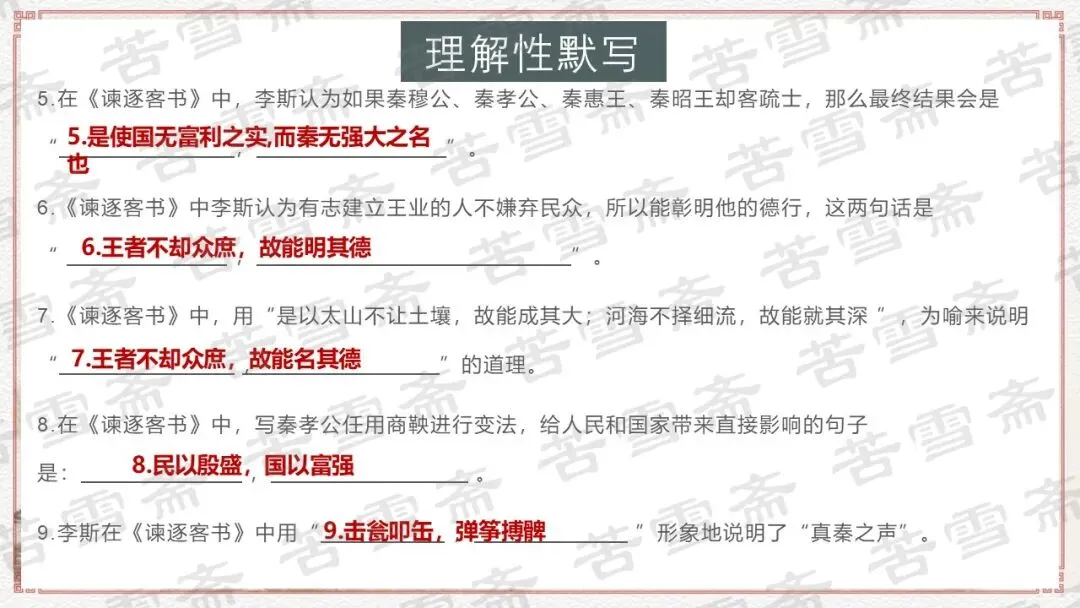 理解性默写

5.在《谏逐客书》中，李斯认为如果秦穆公、秦孝公、秦惠王、秦昭王却客疏士，那么最终结果会是“5.是使国无富利之实,而秦无强大之名也”。

6.《谏逐客书》中李斯认为有志建立王业的人不嫌弃民众，所以能彰明他的德行，这两句话是“6.王者不却众庶，故能明其德”。

7.《谏逐客书》中，用“是以太山不让土壤，故能成其大；河海不择细流，故能就其深”，为喻来说明“7.王者不却众庶，故能名其德”的道理。

8.在《谏逐客书》中，写秦孝公任用商鞅进行变法，给人民和国家带来直接影响的句子是：8.民以殷盛，国以富强。

9.李斯在《谏逐客书》中用“9.击瓮叩缶，弹筝搏髀”形象地说明了“真秦之声”。

苦雪斋